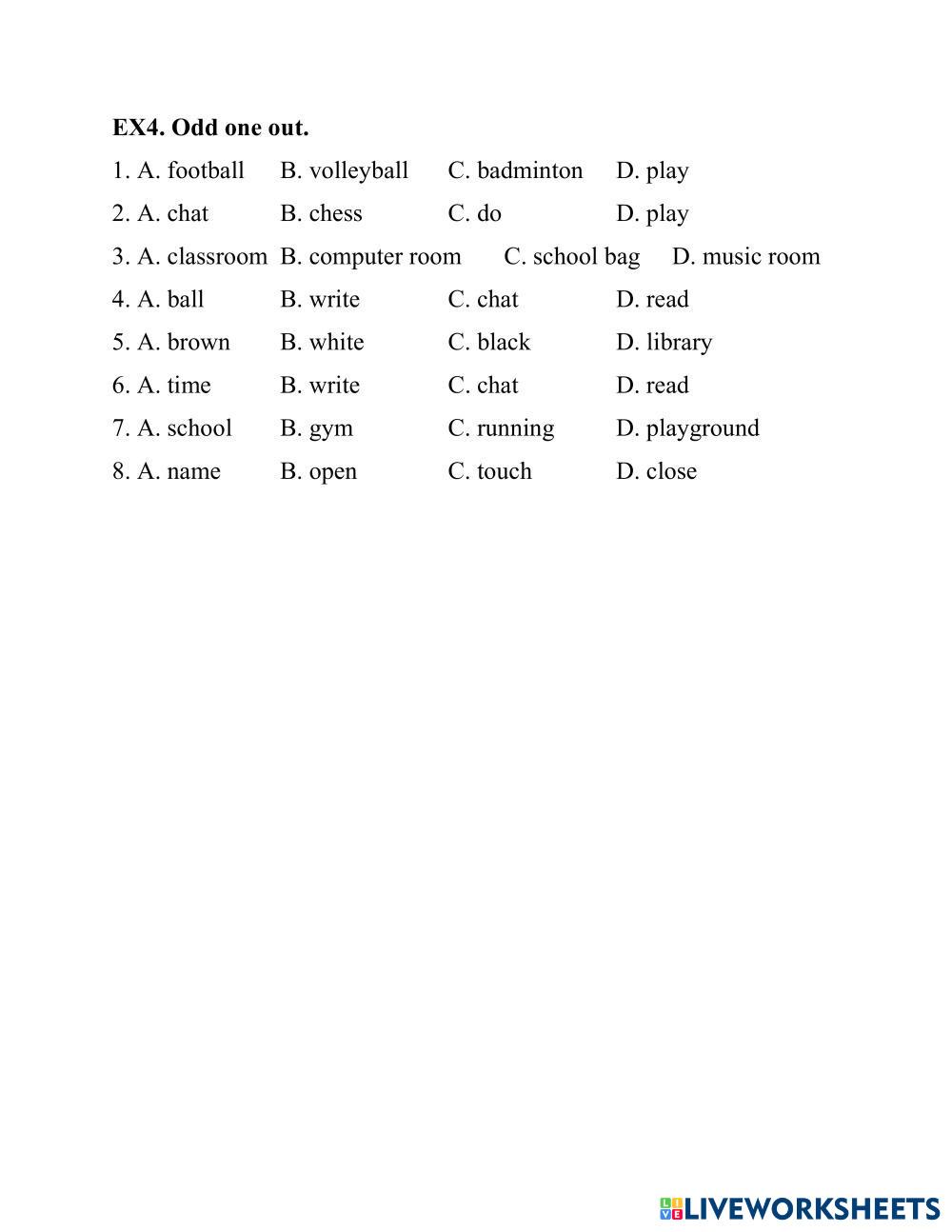 EX4. Odd one out.

1. A. football B. volleyball C. badminton D. play

2. A. chat B. chess C. do D. play

3. A. classroom B. computer room C. school bag D. music room

4. A. ball B. write C. chat D. read

5. A. brown B. white C. black D. library

6. A. time B. write C. chat D. read

7. A. school B. gym C. running D. playground

8. A. name B. open C. touch D. close

LIVEWORKSHEETS